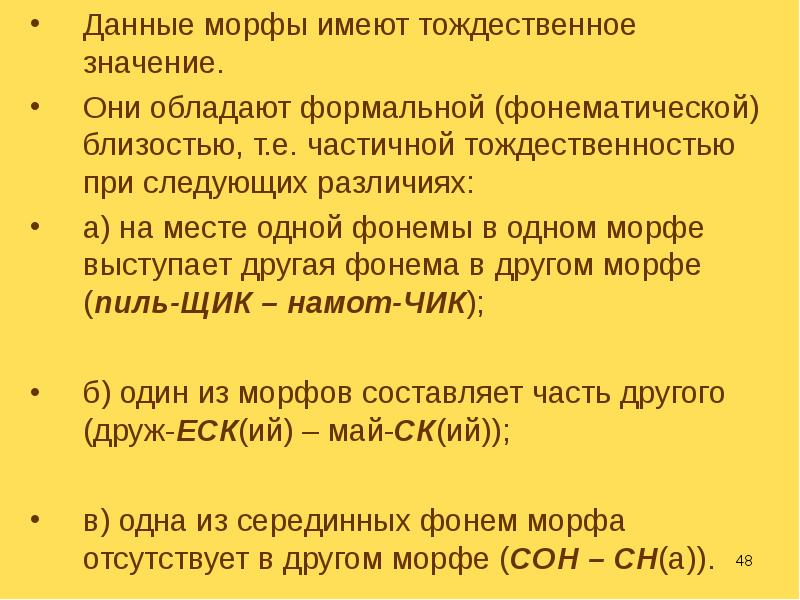 • Данные морфы имеют тождественное значение.

• Они обладают формальной (фонематической) близостью, т.е. частичной тождественностью при следующих различиях:

• а) на месте одной фонемы в одном морфе выступает другая фонема в другом морфе (пиль-ЩИК – намот-ЧИК);

• б) один из морфов составляет часть другого (друж-ЕСК(ий) – май-СК(ий));

• в) одна из серединных фонем морфа отсутствует в другом морфе (СОН – СН(а)).

48